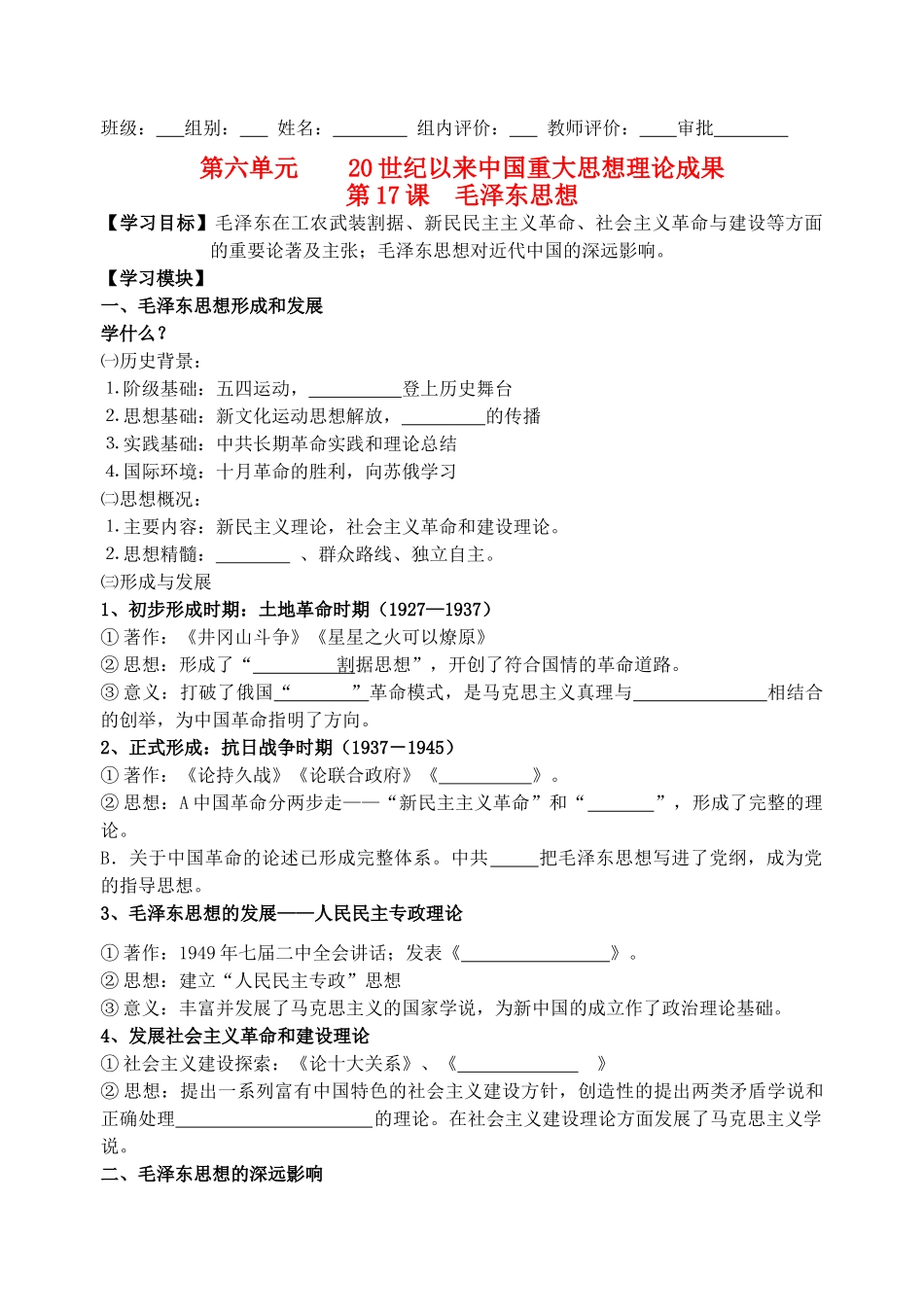 班级：____组别：____ 姓名：____ 组内评价：____ 教师评价：____审批____

第六单元 20世纪以来中国重大思想理论成果

第17课 毛泽东思想

【学习目标】毛泽东在工农武装割据、新民民主主义革命、社会主义革命与建设等方面的重要论著及主张；毛泽东思想对近代中国的深远影响。

【学习模块】

一、毛泽东思想形成和发展

学什么？

㈠历史背景：

1.阶级基础：五四运动，____登上历史舞台

2.思想基础：新文化运动思想解放，____的传播

3.实践基础：中共长期革命实践和理论总结

4.国际环境：十月革命的胜利，向苏俄学习

㈡思想概况：

1.主要内容：新民主义理论，社会主义革命和建设理论。

2.思想精髓：____ 、群众路线、独立自主。

㈢形成与发展

1、初步形成时期：土地革命时期（1927—1937）

①著作：《井冈山斗争》《星星之火可以燎原》

②思想：形成了“____割据思想”，开创了符合国情的革命道路。

③意义：打破了俄国“____”革命模式，是马克思主义真理与____相结合的创举，为中国革命指明了方向。

2、正式形成：抗日战争时期（1937－1945）

①著作：《论持久战》《论联合政府》《____》。

②思想：A中国革命分两步走——“新民主主义革命”和“____”，形成了完整的理论。

B．关于中国革命的论述已形成完整体系。中共____把毛泽东思想写进了党纲，成为党的指导思想。

3、毛泽东思想的发展——人民民主专政理论

①著作：1949年七届二中全会讲话；发表《____》。

②思想：建立“人民民主专政”思想

③意义：丰富并发展了马克思主义的国家学说，为新中国的成立作了政治理论基础。

4、发展社会主义革命和建设理论

①社会主义建设探索：《论十大关系》、《____》

②思想：提出一系列富有中国特色的社会主义建设方针，创造性的提出两类矛盾学说和正确处理____的理论。在社会主义建设理论方面发展了马克思主义学说。

二、毛泽东思想的深远影响